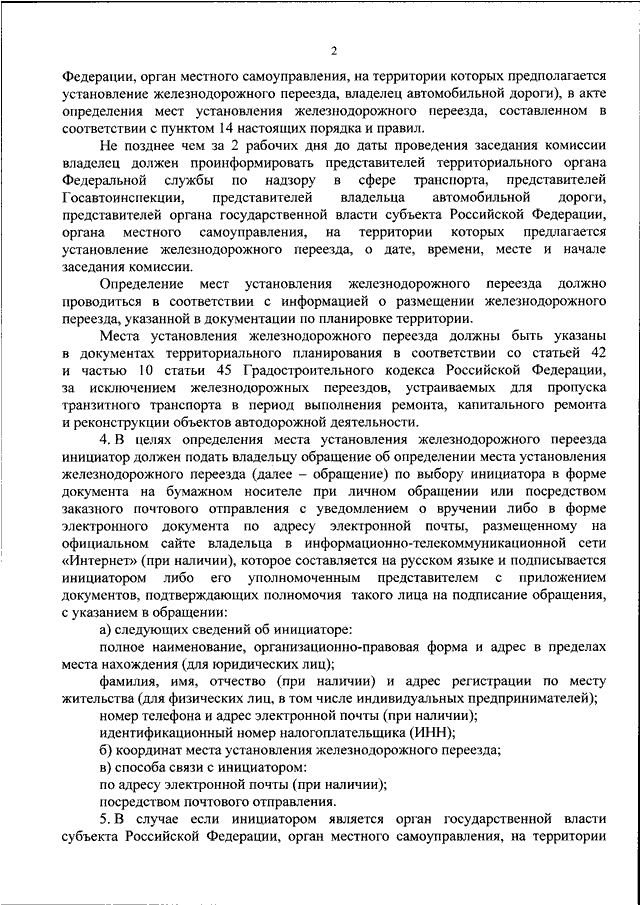 2

Федерации, орган местного самоуправления, на территории которых предполагается установление железнодорожного переезда, владелец автомобильной дороги), в акте определения мест установления железнодорожного переезда, составленном в соответствии с пунктом 14 настоящих порядка и правил.

Не позднее чем за 2 рабочих дня до даты проведения заседания комиссии владелец должен проинформировать представителей территориального органа Федеральной службы по надзору в сфере транспорта, представителей Госавтоинспекции, представителей владельца автомобильной дороги, представителей органа государственной власти субъекта Российской Федерации, органа местного самоуправления, на территории которых предлагается установление железнодорожного переезда, о дате, времени, месте и начале заседания комиссии.

Определение мест установления железнодорожного переезда должно проводиться в соответствии с информацией о размещении железнодорожного переезда, указанной в документации по планировке территории.

Места установления железнодорожного переезда должны быть указаны в документах территориального планирования в соответствии со статьей 42 и частью 10 статьи 45 Градостроительного кодекса Российской Федерации, за исключением железнодорожных переездов, устраиваемых для пропуска транзитного транспорта в период выполнения ремонта, капитального ремонта и реконструкции объектов автодорожной деятельности.

4. В целях определения места установления железнодорожного переезда инициатор должен подать владельцу обращение об определении места установления железнодорожного переезда (далее – обращение) по выбору инициатора в форме документа на бумажном носителе при личном обращении или посредством заказного почтового отправления с уведомлением о вручении либо в форме электронного документа по адресу электронной почты, размещенному на официальном сайте владельца в информационно-телекоммуникационной сети «Интернет» (при наличии), которое составляется на русском языке и подписывается инициатором либо его уполномоченным представителем с приложением документов, подтверждающих полномочия такого лица на подписание обращения, с указанием в обращении:

а) следующих сведений об инициаторе:

полное наименование, организационно-правовая форма и адрес в пределах места нахождения (для юридических лиц);

фамилия, имя, отчество (при наличии) и адрес регистрации по месту жительства (для физических лиц, в том числе индивидуальных предпринимателей);

номер телефона и адрес электронной почты (при наличии);

идентификационный номер налогоплательщика (ИНН);

б) координат места установления железнодорожного переезда;

в) способа связи с инициатором:

по адресу электронной почты (при наличии);

посредством почтового отправления.

5. В случае если инициатором является орган государственной власти субъекта Российской Федерации, орган местного самоуправления, на территории